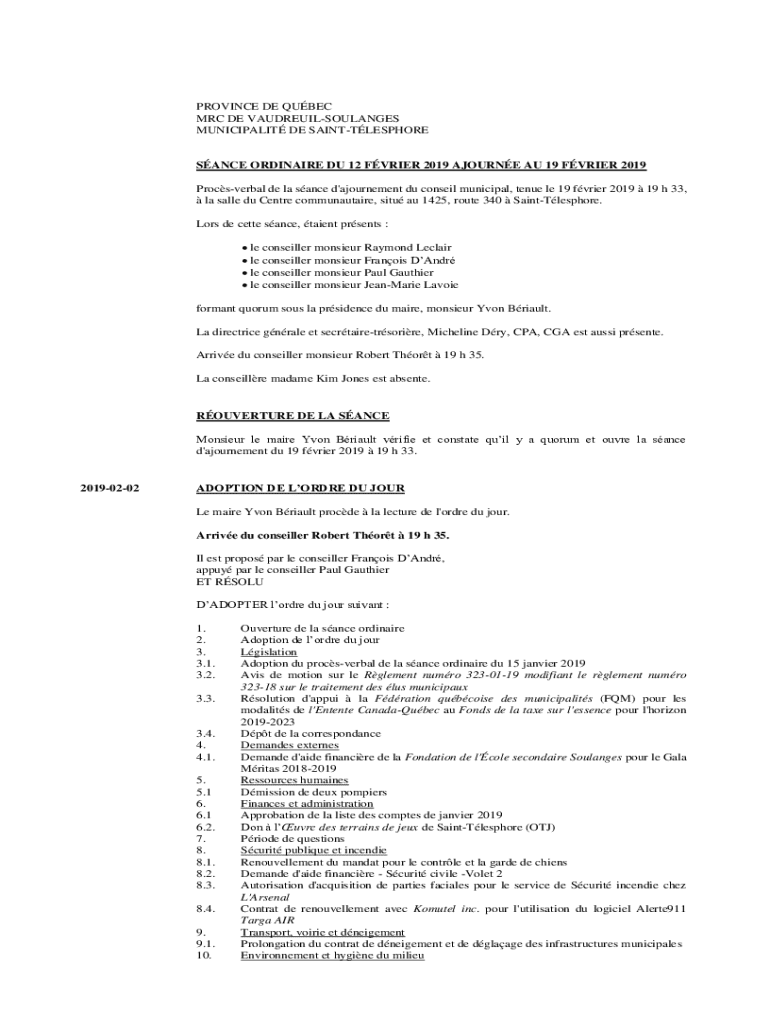 PROVINCE DE QUÉBEC
MRC DE VAUDREUIL-SOULANGES
MUNICIPALITÉ DE SAINT-TÉLESPHORE

SÉANCE ORDINAIRE DU 12 FÉVRIER 2019 AJOURNÉE AU 19 FÉVRIER 2019

Procès-verbal de la séance d'ajournement du conseil municipal, tenue le 19 février 2019 à 19 h 33, à la salle du Centre communautaire, situé au 1425, route 340 à Saint-Télesphore.

Lors de cette séance, étaient présents :

• le conseiller monsieur Raymond Leclair
• le conseiller monsieur François D'André
• le conseiller monsieur Paul Gauthier
• le conseiller monsieur Jean-Marie Lavoie

formant quorum sous la présidence du maire, monsieur Yvon Bériault.

La directrice générale et secrétaire-trésorière, Micheline Déry, CPA, CGA est aussi présente.

Arrivée du conseiller monsieur Robert Théorêt à 19 h 35.

La conseillère madame Kim Jones est absente.

RÉOUVERTURE DE LA SÉANCE

Monsieur le maire Yvon Bériault vérifie et constate qu'il y a quorum et ouvre la séance d'ajournement du 19 février 2019 à 19 h 33.

2019-02-02

ADOPTION DE L'ORDRE DU JOUR

Le maire Yvon Bériault procède à la lecture de l'ordre du jour.

Arrivée du conseiller Robert Théorêt à 19 h 35.

Il est proposé par le conseiller François D'André,
appuyé par le conseiller Paul Gauthier
ET RÉSOLU

D'ADOPTER l'ordre du jour suivant :

1. Ouverture de la séance ordinaire
2. Adoption de l'ordre du jour
3. Législation
3.1. Adoption du procès-verbal de la séance ordinaire du 15 janvier 2019
3.2. Avis de motion sur le Règlement numéro 323-01-19 modifiant le règlement numéro 323-18 sur le traitement des élus municipaux
3.3. Résolution d'appui à la Fédération québécoise des municipalités (FQM) pour les modalités de l'Entente Canada-Québec au Fonds de la taxe sur l'essence pour l'horizon 2019-2023
3.4. Dépôt de la correspondance
4. Demandes externes
4.1. Demande d'aide financière de la Fondation de l'École secondaire Soulanges pour le Gala Méritas 2018-2019
5. Ressources humaines
5.1 Démission de deux pompiers
6. Finances et administration
6.1 Approbation de la liste des comptes de janvier 2019
6.2. Don à l'Œuvre des terrains de jeux de Saint-Télesphore (OTJ)
7. Période de questions
8. Sécurité publique et incendie
8.1. Renouvellement du mandat pour le contrôle et la garde de chiens
8.2. Demande d'aide financière - Sécurité civile -Volet 2
8.3. Autorisation d'acquisition de parties faciales pour le service de Sécurité incendie chez L'Arsenal
8.4. Contrat de renouvellement avec Komutel inc. pour l'utilisation du logiciel Alerte911 Targa AIR
9. Transport, voirie et déneigement
9.1. Prolongation du contrat de déneigement et de déglaçage des infrastructures municipales
10. Environnement et hygiène du milieu